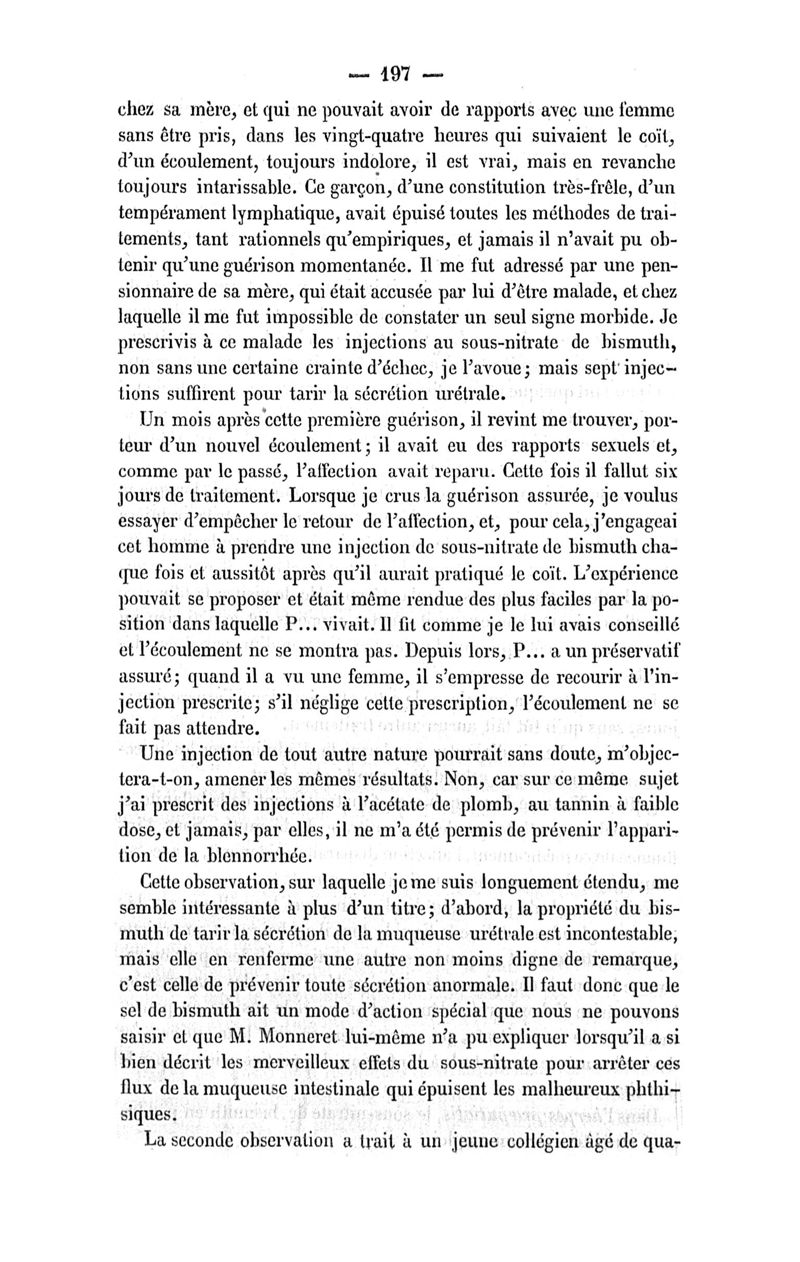 — 197 —

chez sa mère, et qui ne pouvait avoir de rapports avec une femme sans être pris, dans les vingt-quatre heures qui suivaient le coït, d'un écoulement, toujours indolore, il est vrai, mais en revanche toujours intarissable. Ce garçon, d'une constitution très-frêle, d'un tempérament lymphatique, avait épuisé toutes les méthodes de traitements, tant rationnels qu'empiriques, et jamais il n'avait pu obtenir qu'une guérison momentanée. Il me fut adressé par une pensionnaire de sa mère, qui était accusée par lui d'être malade, et chez laquelle il me fut impossible de constater un seul signe morbide. Je prescrivis à ce malade les injections au sous-nitrate de bismuth, non sans une certaine crainte d'échec, je l'avoue; mais sept injections suffirent pour tarir la sécrétion urétrale.

Un mois après cette première guérison, il revint me trouver, porteur d'un nouvel écoulement; il avait eu des rapports sexuels et, comme par le passé, l'affection avait reparu. Cette fois il fallut six jours de traitement. Lorsque je crus la guérison assurée, je voulus essayer d'empêcher le retour de l'affection, et, pour cela, j'engageai cet homme à prendre une injection de sous-nitrate de bismuth chaque fois et aussitôt après qu'il aurait pratiqué le coït. L'expérience pouvait se proposer et était même rendue des plus faciles par la position dans laquelle P... vivait. Il fit comme je le lui avais conseillé et l'écoulement ne se montra pas. Depuis lors, P... a un préservatif assuré; quand il a vu une femme, il s'empresse de recourir à l'injection prescrite; s'il néglige cette prescription, l'écoulement ne se fait pas attendre.

Une injection de tout autre nature pourrait sans doute, m'objectera-t-on, amener les mêmes résultats. Non, car sur ce même sujet j'ai prescrit des injections à l'acétate de plomb, au tannin à faible dose, et jamais, par elles, il ne m'a été permis de prévenir l'apparition de la blennorrhée.

Cette observation, sur laquelle je me suis longuement étendu, me semble intéressante à plus d'un titre; d'abord, la propriété du bismuth de tarir la sécrétion de la muqueuse urétrale est incontestable, mais elle en renferme une autre non moins digne de remarque, c'est celle de prévenir toute sécrétion anormale. Il faut donc que le sel de bismuth ait un mode d'action spécial que nous ne pouvons saisir et que M. Monneret lui-même n'a pu expliquer lorsqu'il a si bien décrit les merveilleux effets du sous-nitrate pour arrêter ces flux de la muqueuse intestinale qui épuisent les malheureux phthisiques.

La seconde observation a trait à un jeune collégien âgé de qua-